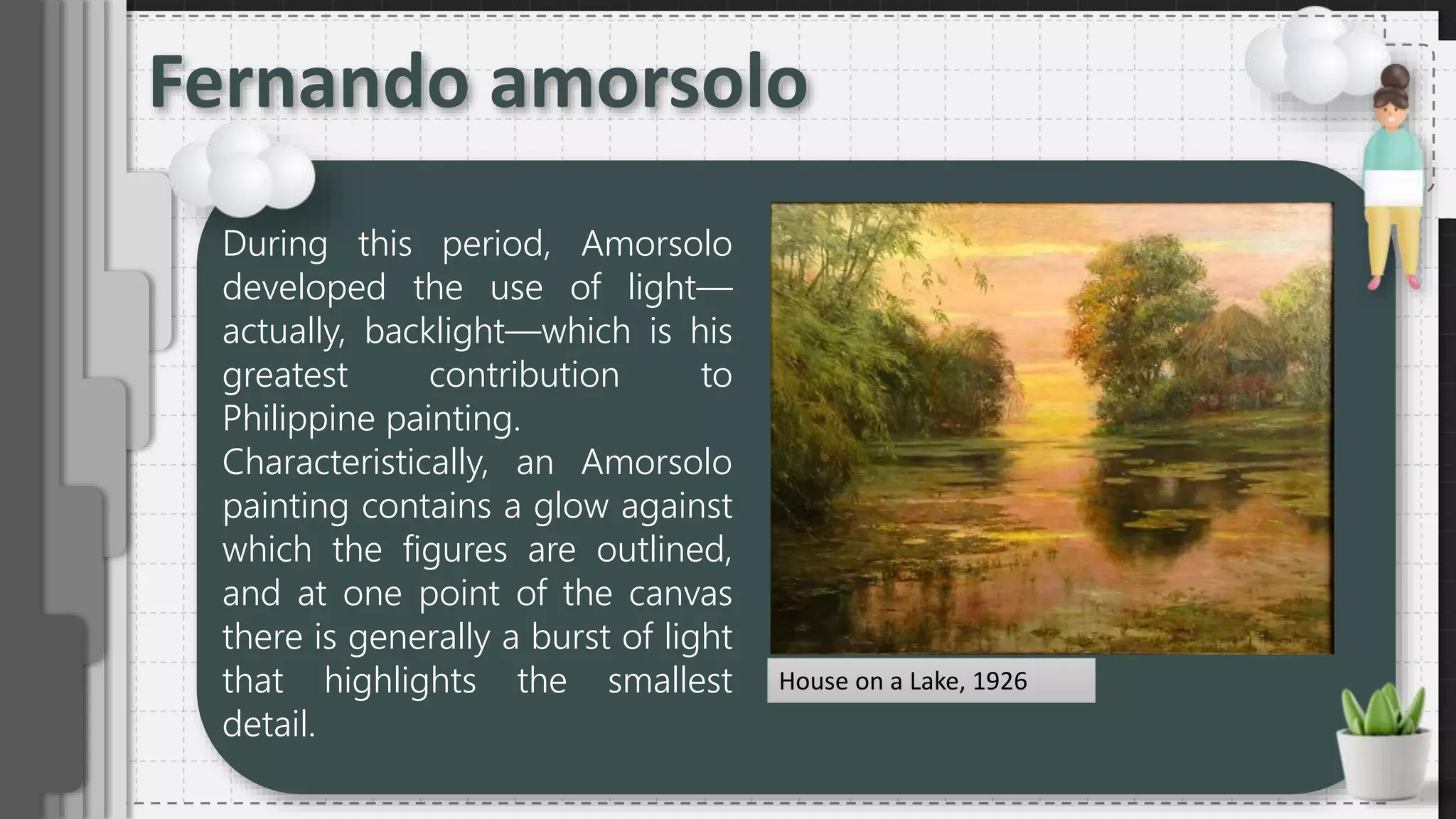 Fernando amorsolo

During this period, Amorsolo developed the use of light—actually, backlight—which is his greatest contribution to Philippine painting.
Characteristically, an Amorsolo painting contains a glow against which the figures are outlined, and at one point of the canvas there is generally a burst of light that highlights the smallest detail.

House on a Lake, 1926